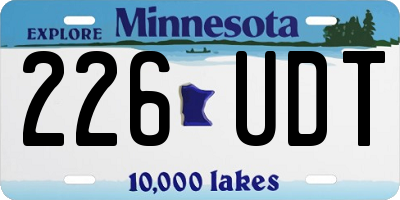 EXPLORE Minnesota

226 UDT

10,000 lakes